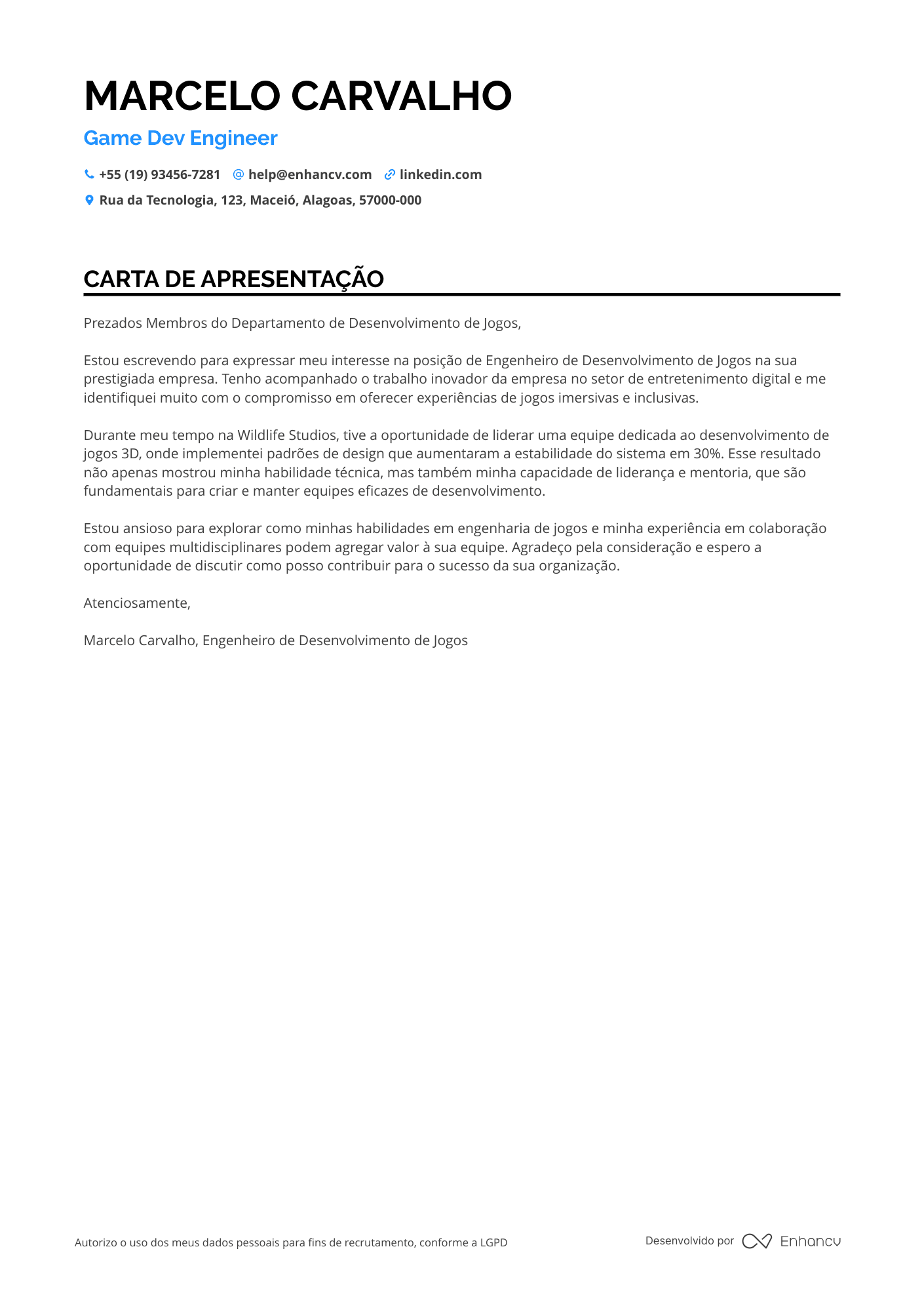 MARCELO CARVALHO

Game Dev Engineer

+55 (19) 93456-7281 help@enhancv.com linkedin.com

Rua da Tecnologia, 123, Maceió, Alagoas, 57000-000

CARTA DE APRESENTAÇÃO

Prezados Membros do Departamento de Desenvolvimento de Jogos,

Estou escrevendo para expressar meu interesse na posição de Engenheiro de Desenvolvimento de Jogos na sua prestigiada empresa. Tenho acompanhado o trabalho inovador da empresa no setor de entretenimento digital e me identifiquei muito com o compromisso em oferecer experiências de jogos imersivas e inclusivas.

Durante meu tempo na Wildlife Studios, tive a oportunidade de liderar uma equipe dedicada ao desenvolvimento de jogos 3D, onde implementei padrões de design que aumentaram a estabilidade do sistema em 30%. Esse resultado não apenas mostrou minha habilidade técnica, mas também minha capacidade de liderança e mentoria, que são fundamentais para criar e manter equipes eficazes de desenvolvimento.

Estou ansioso para explorar como minhas habilidades em engenharia de jogos e minha experiência em colaboração com equipes multidisciplinares podem agregar valor à sua equipe. Agradeço pela consideração e espero a oportunidade de discutir como posso contribuir para o sucesso da sua organização.

Atenciosamente,

Marcelo Carvalho, Engenheiro de Desenvolvimento de Jogos

Autorizo o uso dos meus dados pessoais para fins de recrutamento, conforme a LGPD

Desenvolvido por Enhancv